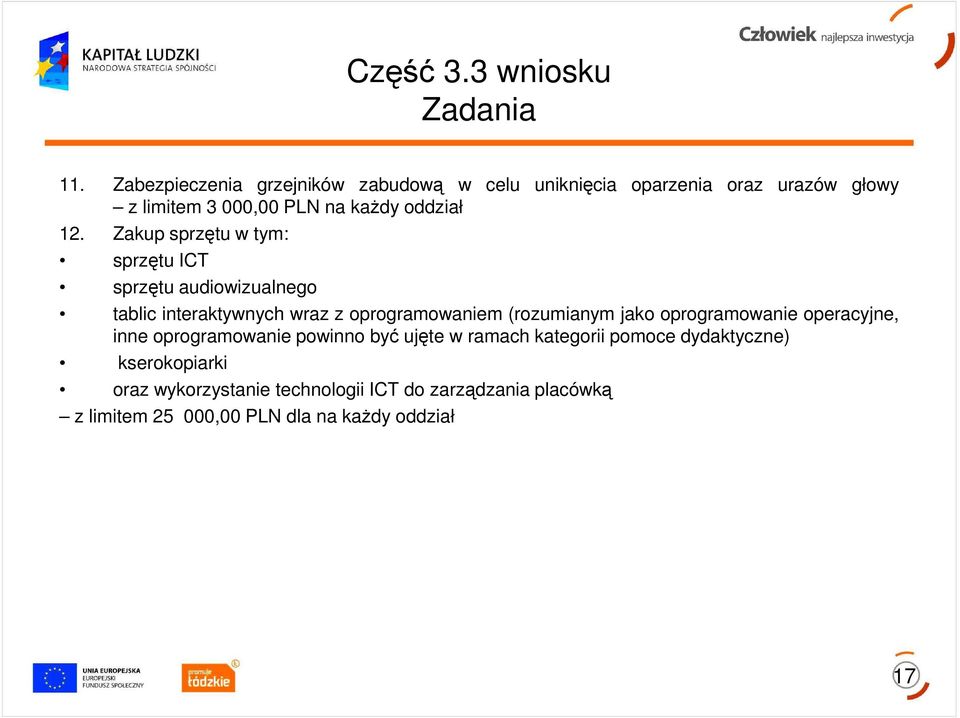 KAPITAŁ LUDZKI
NARODOWA STRATEGIA SPÓJNOŚCI

Człowiek najlepsza inwestycja

Część 3.3 wniosku
Zadania

11. Zabezpieczenia grzejników zabudową w celu uniknięcia oparzenia oraz urazów głowy – z limitem 3 000,00 PLN na każdy oddział

12. Zakup sprzętu w tym:

• sprzętu ICT

• sprzętu audiowizualnego

• tablic interaktywnych wraz z oprogramowaniem (rozumianym jako oprogramowanie operacyjne, inne oprogramowanie powinno być ujęte w ramach kategorii pomoce dydaktyczne)

• kserokopiarki

• oraz wykorzystanie technologii ICT do zarządzania placówką

– z limitem 25 000,00 PLN dla na każdy oddział

UNIA EUROPEJSKA
EUROPEJSKI FUNDUSZ SPOŁECZNY

promuje łódzkie

17